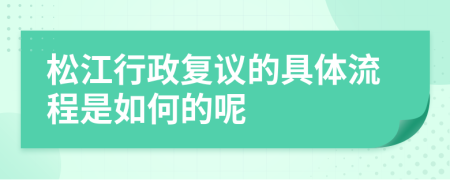 松江行政复议的具体流程是如何的呢